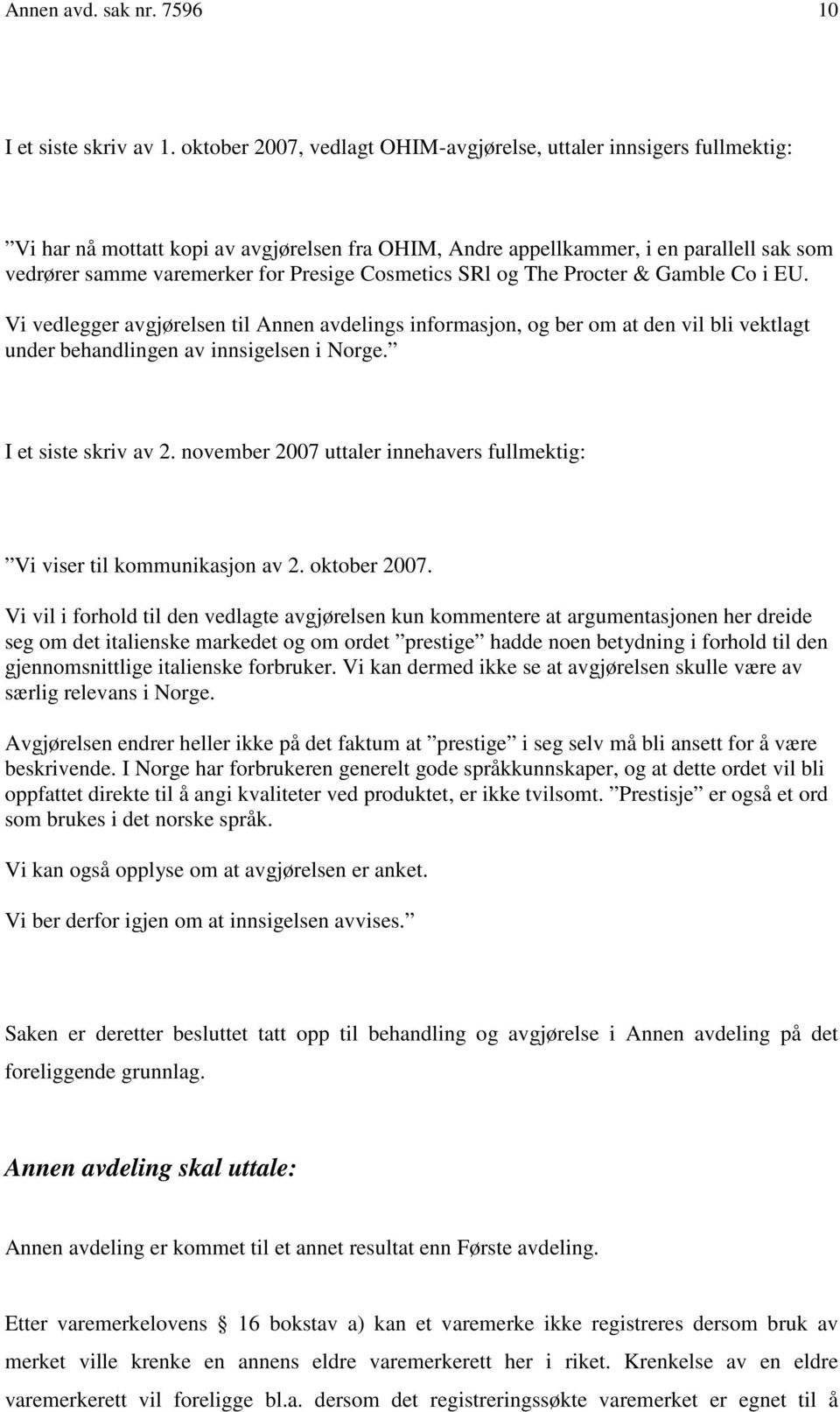 Annen avd. sak nr. 7596 10

I et siste skriv av 1. oktober 2007, vedlagt OHIM-avgjørelse, uttaler innsigers fullmektig:

”Vi har nå mottatt kopi av avgjørelsen fra OHIM, Andre appellkammer, i en parallell sak som vedrører samme varemerker for Presige Cosmetics SRl og The Procter & Gamble Co i EU.

Vi vedlegger avgjørelsen til Annen avdelings informasjon, og ber om at den vil bli vektlagt under behandlingen av innsigelsen i Norge.”

I et siste skriv av 2. november 2007 uttaler innehavers fullmektig:

”Vi viser til kommunikasjon av 2. oktober 2007.

Vi vil i forhold til den vedlagte avgjørelsen kun kommentere at argumentasjonen her dreide seg om det italienske markedet og om ordet ”prestige” hadde noen betydning i forhold til den gjennomsnittlige italienske forbruker. Vi kan dermed ikke se at avgjørelsen skulle være av særlig relevans i Norge.

Avgjørelsen endrer heller ikke på det faktum at ”prestige” i seg selv må bli ansett for å være beskrivende. I Norge har forbrukeren generelt gode språkkunnskaper, og at dette ordet vil bli oppfattet direkte til å angi kvaliteter ved produktet, er ikke tvilsomt. ”Prestisje” er også et ord som brukes i det norske språk.

Vi kan også opplyse om at avgjørelsen er anket.

Vi ber derfor igjen om at innsigelsen avvises.”

Saken er deretter besluttet tatt opp til behandling og avgjørelse i Annen avdeling på det foreliggende grunnlag.

Annen avdeling skal uttale:

Annen avdeling er kommet til et annet resultat enn Første avdeling.

Etter varemerkelovens § 16 bokstav a) kan et varemerke ikke registreres dersom bruk av merket ville krenke en annens eldre varemerkerett her i riket. Krenkelse av en eldre varemerkerett vil foreligge bl.a. dersom det registreringssøkte varemerket er egnet til å